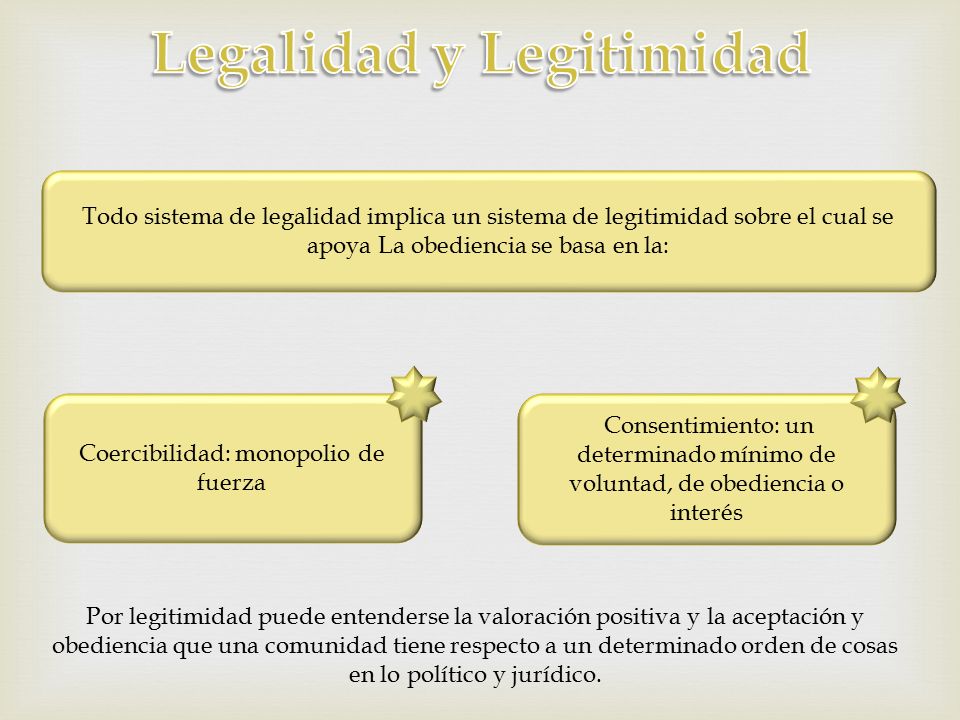 Legalidad y Legitimidad

Todo sistema de legalidad implica un sistema de legitimidad sobre el cual se apoya La obediencia se basa en la:

Coercibilidad: monopolio de fuerza

Consentimiento: un determinado mínimo de voluntad, de obediencia o interés

Por legitimidad puede entenderse la valoración positiva y la aceptación y obediencia que una comunidad tiene respecto a un determinado orden de cosas en lo político y jurídico.